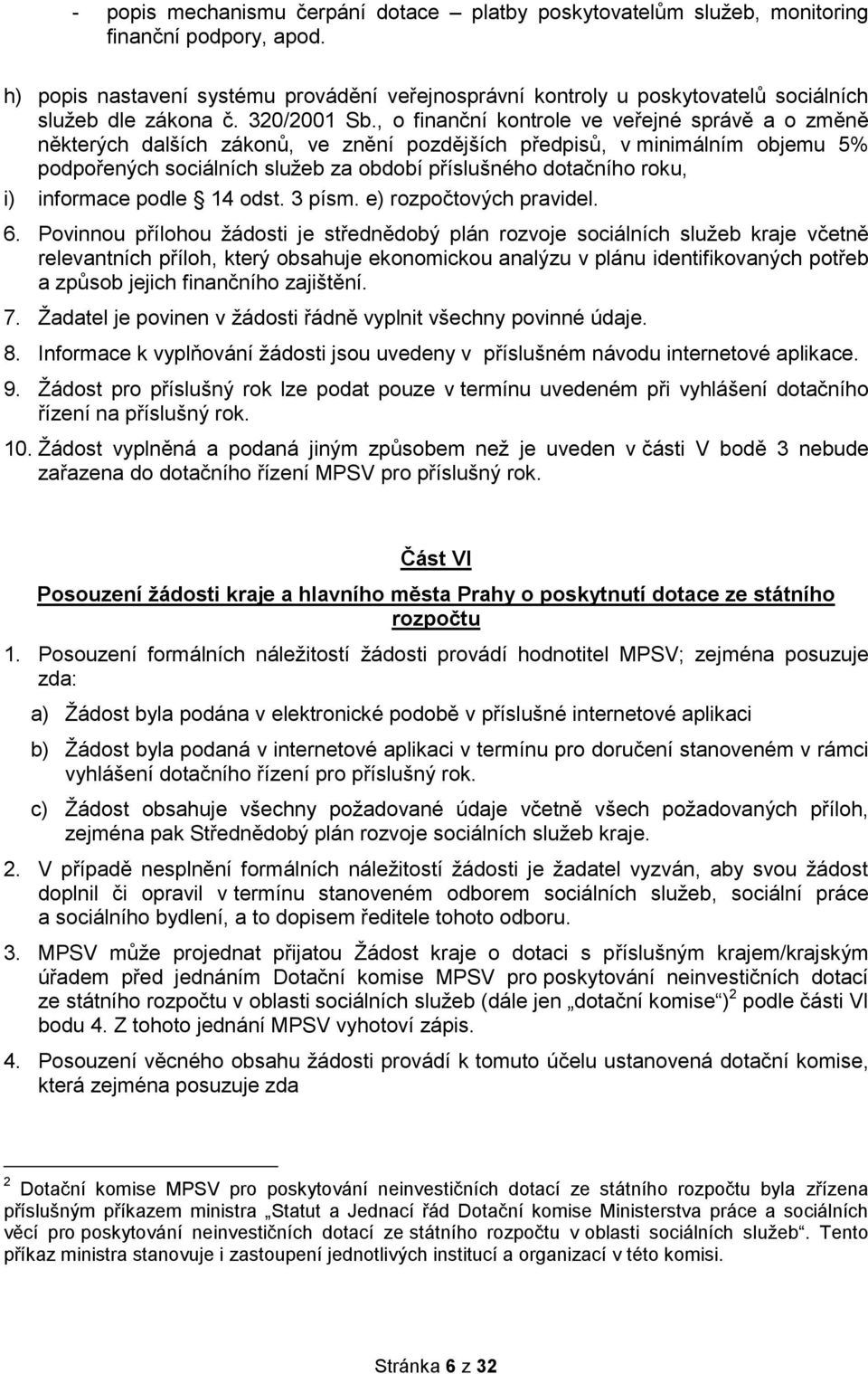 - popis mechanismu čerpání dotace – platby poskytovatelům služeb, monitoring finanční podpory, apod.

h) popis nastavení systému provádění veřejnosprávní kontroly u poskytovatelů sociálních služeb dle zákona č. 320/2001 Sb., o finanční kontrole ve veřejné správě a o změně některých dalších zákonů, ve znění pozdějších předpisů, v minimálním objemu 5% podpořených sociálních služeb za období příslušného dotačního roku,

i) informace podle § 14 odst. 3 písm. e) rozpočtových pravidel.

6. Povinnou přílohou žádosti je střednědobý plán rozvoje sociálních služeb kraje včetně relevantních příloh, který obsahuje ekonomickou analýzu v plánu identifikovaných potřeb a způsob jejich finančního zajištění.

7. Žadatel je povinen v žádosti řádně vyplnit všechny povinné údaje.

8. Informace k vyplňování žádosti jsou uvedeny v příslušném návodu internetové aplikace.

9. Žádost pro příslušný rok lze podat pouze v termínu uvedeném při vyhlášení dotačního řízení na příslušný rok.

10. Žádost vyplněná a podaná jiným způsobem než je uveden v části V bodě 3 nebude zařazena do dotačního řízení MPSV pro příslušný rok.

Část VI

Posouzení žádosti kraje a hlavního města Prahy o poskytnutí dotace ze státního rozpočtu

1. Posouzení formálních náležitostí žádosti provádí hodnotitel MPSV; zejména posuzuje zda:

a) Žádost byla podána v elektronické podobě v příslušné internetové aplikaci

b) Žádost byla podaná v internetové aplikaci v termínu pro doručení stanoveném v rámci vyhlášení dotačního řízení pro příslušný rok.

c) Žádost obsahuje všechny požadované údaje včetně všech požadovaných příloh, zejména pak Střednědobý plán rozvoje sociálních služeb kraje.

2. V případě nesplnění formálních náležitostí žádosti je žadatel vyzván, aby svou žádost doplnil či opravil v termínu stanoveném odborem sociálních služeb, sociální práce a sociálního bydlení, a to dopisem ředitele tohoto odboru.

3. MPSV může projednat přijatou Žádost kraje o dotaci s příslušným krajem/krajským úřadem před jednáním Dotační komise MPSV pro poskytování neinvestičních dotací ze státního rozpočtu v oblasti sociálních služeb (dále jen „dotační komise“)$^2$ podle části VI bodu 4. Z tohoto jednání MPSV vyhotoví zápis.

4. Posouzení věcného obsahu žádosti provádí k tomuto účelu ustanovená dotační komise, která zejména posuzuje zda

$^2$ Dotační komise MPSV pro poskytování neinvestičních dotací ze státního rozpočtu byla zřízena příslušným příkazem ministra „Statut a Jednací řád Dotační komise Ministerstva práce a sociálních věcí pro poskytování neinvestičních dotací ze státního rozpočtu v oblasti sociálních služeb“. Tento příkaz ministra stanovuje i zastoupení jednotlivých institucí a organizací v této komisi.

Stránka 6 z 32